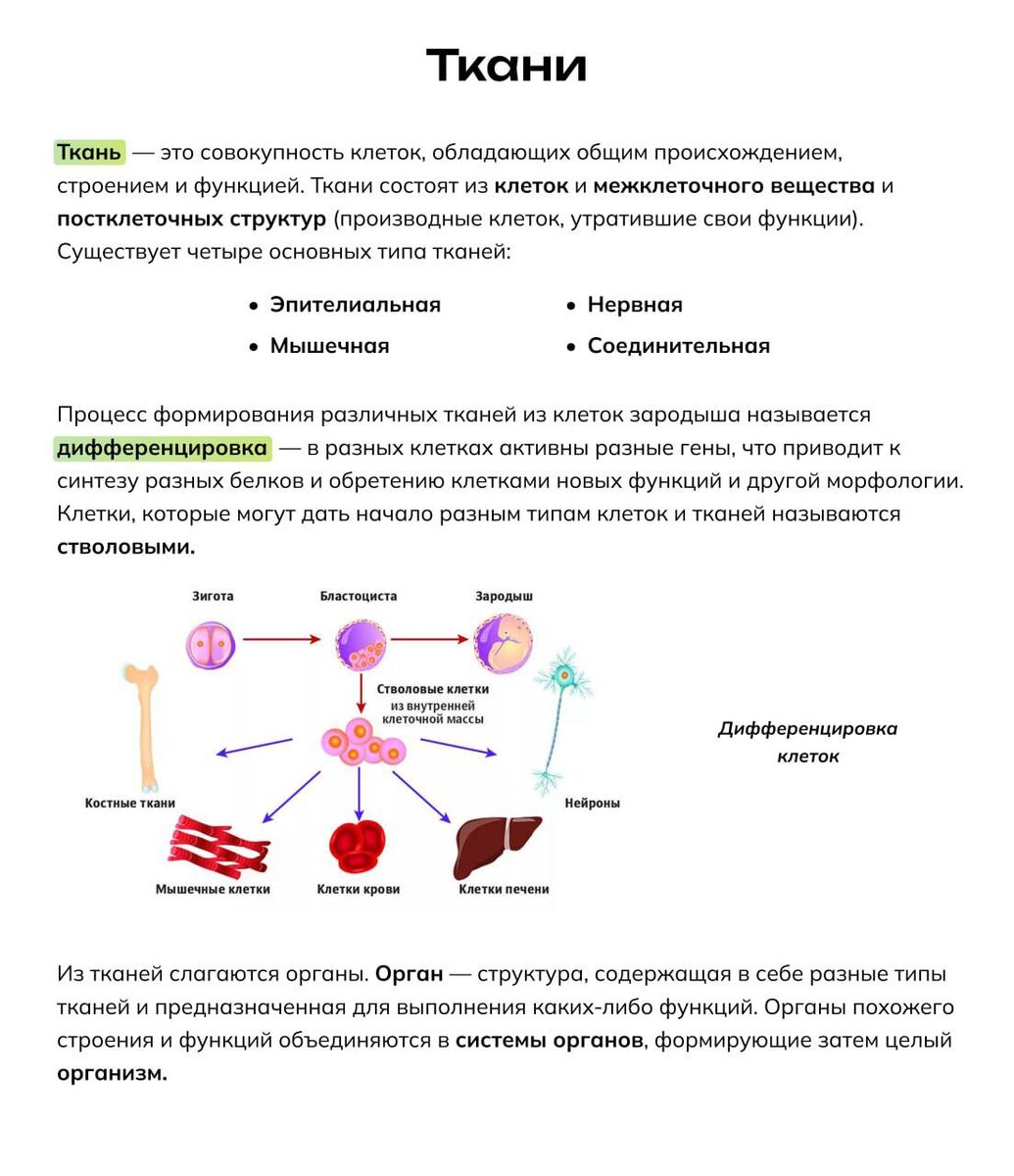 Ткани

Ткань — это совокупность клеток, обладающих общим происхождением, строением и функцией. Ткани состоят из клеток и межклеточного вещества и постклеточных структур (производные клеток, утратившие свои функции). Существует четыре основных типа тканей:

• Эпителиальная
• Мышечная
• Нервная
• Соединительная

Процесс формирования различных тканей из клеток зародыша называется дифференцировка — в разных клетках активны разные гены, что приводит к синтезу разных белков и обретению клетками новых функций и другой морфологии. Клетки, которые могут дать начало разным типам клеток и тканей называются стволовыми.

Зигота
Бластоциста
Зародыш
Стволовые клетки из внутренней клеточной массы
Костные ткани
Нейроны
Мышечные клетки
Клетки крови
Клетки печени

Дифференцировка клеток

Из тканей слагаются органы. Орган — структура, содержащая в себе разные типы тканей и предназначенная для выполнения каких-либо функций. Органы похожего строения и функций объединяются в системы органов, формирующие затем целый организм.